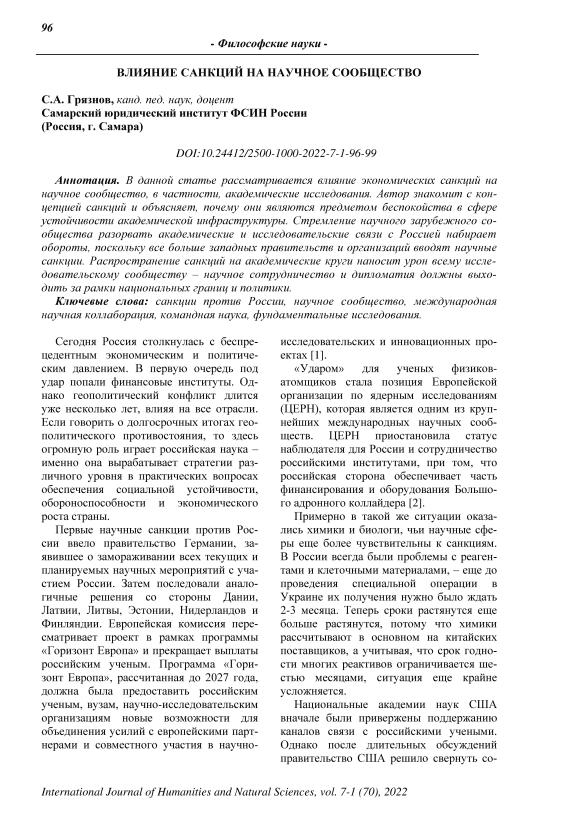 96

- Философские науки -

ВЛИЯНИЕ САНКЦИЙ НА НАУЧНОЕ СООБЩЕСТВО

С.А. Грязнов, канд. пед. наук, доцент
Самарский юридический институт ФСИН России
(Россия, г. Самара)

DOI:10.24412/2500-1000-2022-7-1-96-99

Аннотация. В данной статье рассматривается влияние экономических санкций на научное сообщество, в частности, академические исследования. Автор знакомит с концепцией санкций и объясняет, почему они являются предметом беспокойства в сфере устойчивости академической инфраструктуры. Стремление научного зарубежного сообщества разорвать академические и исследовательские связи с Россией набирает обороты, поскольку все больше западных правительств и организаций вводят научные санкции. Распространение санкций на академические круги наносит урон всему исследовательскому сообществу – научное сотрудничество и дипломатия должны выходить за рамки национальных границ и политики.

Ключевые слова: санкции против России, научное сообщество, международная научная коллаборация, командная наука, фундаментальные исследования.

Сегодня Россия столкнулась с беспрецедентным экономическим и политическим давлением. В первую очередь под удар попали финансовые институты. Однако геополитический конфликт длится уже несколько лет, влияя на все отрасли. Если говорить о долгосрочных итогах геополитического противостояния, то здесь огромную роль играет российская наука – именно она вырабатывает стратегии различного уровня в практических вопросах обеспечения социальной устойчивости, обороноспособности и экономического роста страны.

Первые научные санкции против России ввело правительство Германии, заявившее о замораживании всех текущих и планируемых научных мероприятий с участием России. Затем последовали аналогичные решения со стороны Дании, Латвии, Литвы, Эстонии, Нидерландов и Финляндии. Европейская комиссия пересматривает проект в рамках программы «Горизонт Европа» и прекращает выплаты российским ученым. Программа «Горизонт Европа», рассчитанная до 2027 года, должна была предоставить российским ученым, вузам, научно-исследовательским организациям новые возможности для объединения усилий с европейскими партнерами и совместного участия в научно-исследовательских и инновационных проектах [1].

«Ударом» для ученых физиков-атомщиков стала позиция Европейской организации по ядерным исследованиям (ЦЕРН), которая является одним из крупнейших международных научных сообществ. ЦЕРН приостановила статус наблюдателя для России и сотрудничество российскими институтами, при том, что российская сторона обеспечивает часть финансирования и оборудования Большого адронного коллайдера [2].

Примерно в такой же ситуации оказались химики и биологи, чьи научные сферы еще более чувствительны к санкциям. В России всегда были проблемы с реагентами и клеточными материалами, – еще до проведения специальной операции в Украине их получения нужно было ждать 2-3 месяца. Теперь сроки растянутся еще больше растянутся, потому что химики рассчитывают в основном на китайских поставщиков, а учитывая, что срок годности многих реактивов ограничивается шестью месяцами, ситуация еще крайне усложняется.

Национальные академии наук США вначале были привержены поддержанию каналов связи с российскими учеными. Однако после длительных обсуждений правительство США решило свернуть со-

International Journal of Humanities and Natural Sciences, vol. 7-1 (70), 2022